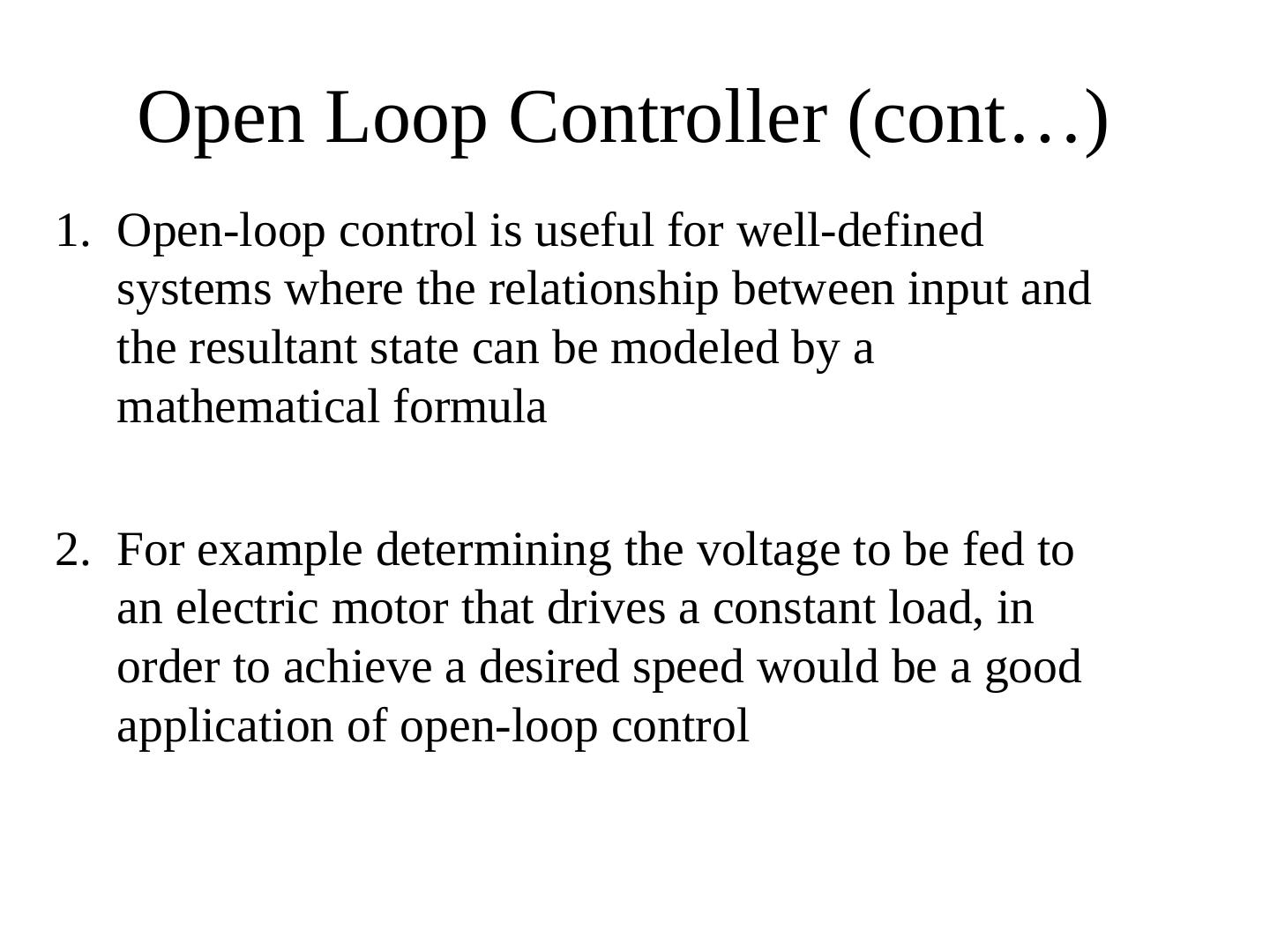 Open Loop Controller (cont…)

1. Open-loop control is useful for well-defined systems where the relationship between input and the resultant state can be modeled by a mathematical formula

2. For example determining the voltage to be fed to an electric motor that drives a constant load, in order to achieve a desired speed would be a good application of open-loop control